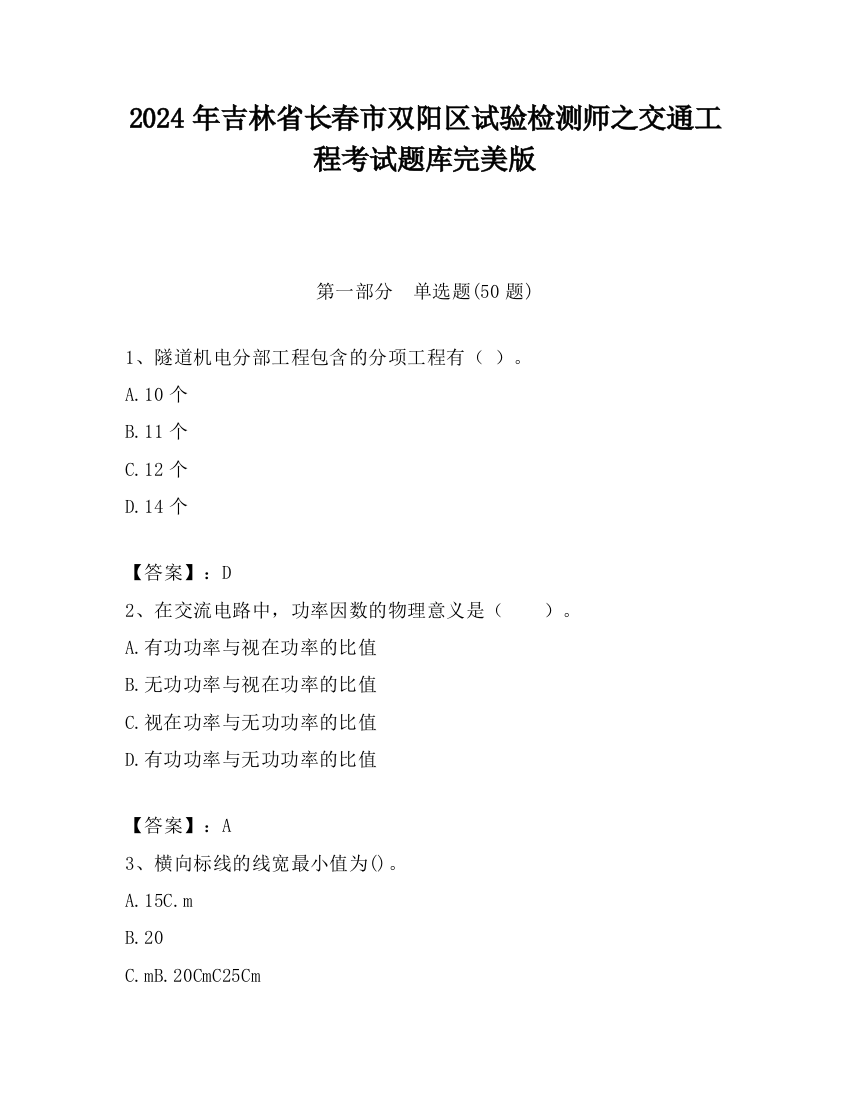 2024 年吉林省长春市双阳区试验检测师之交通工程考试题库完美版

第一部分　单选题(50 题)

1、隧道机电分部工程包含的分项工程有（ ）。

A.10 个

B.11 个

C.12 个

D.14 个

【答案】：D

2、在交流电路中，功率因数的物理意义是（　　）。

A.有功功率与视在功率的比值

B.无功功率与视在功率的比值

C.视在功率与无功功率的比值

D.有功功率与无功功率的比值

【答案】：A

3、横向标线的线宽最小值为()。

A.15C.m

B.20

C.mB.20CmC25Cm